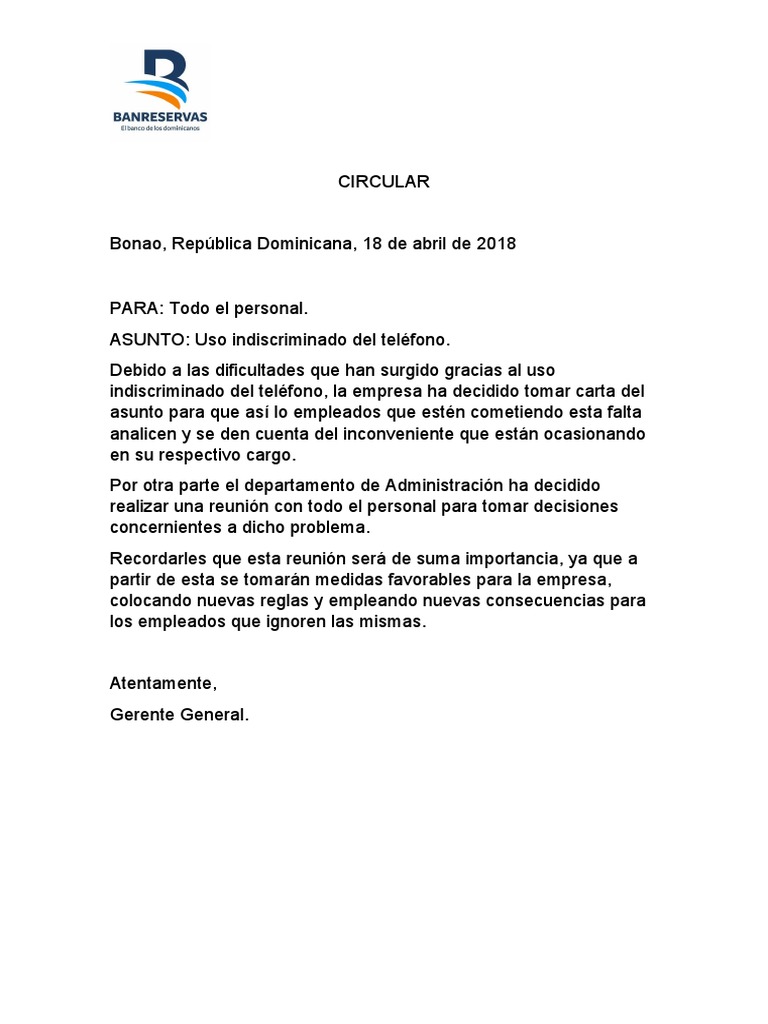 BANRESERVAS
El banco de los dominicanos

CIRCULAR

Bonao, República Dominicana, 18 de abril de 2018

PARA: Todo el personal.

ASUNTO: Uso indiscriminado del teléfono.

Debido a las dificultades que han surgido gracias al uso indiscriminado del teléfono, la empresa ha decidido tomar carta del asunto para que así lo empleados que estén cometiendo esta falta analicen y se den cuenta del inconveniente que están ocasionando en su respectivo cargo.

Por otra parte el departamento de Administración ha decidido realizar una reunión con todo el personal para tomar decisiones concernientes a dicho problema.

Recordarles que esta reunión será de suma importancia, ya que a partir de esta se tomarán medidas favorables para la empresa, colocando nuevas reglas y empleando nuevas consecuencias para los empleados que ignoren las mismas.

Atentamente,

Gerente General.